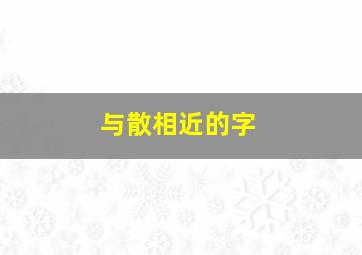 与散相近的字